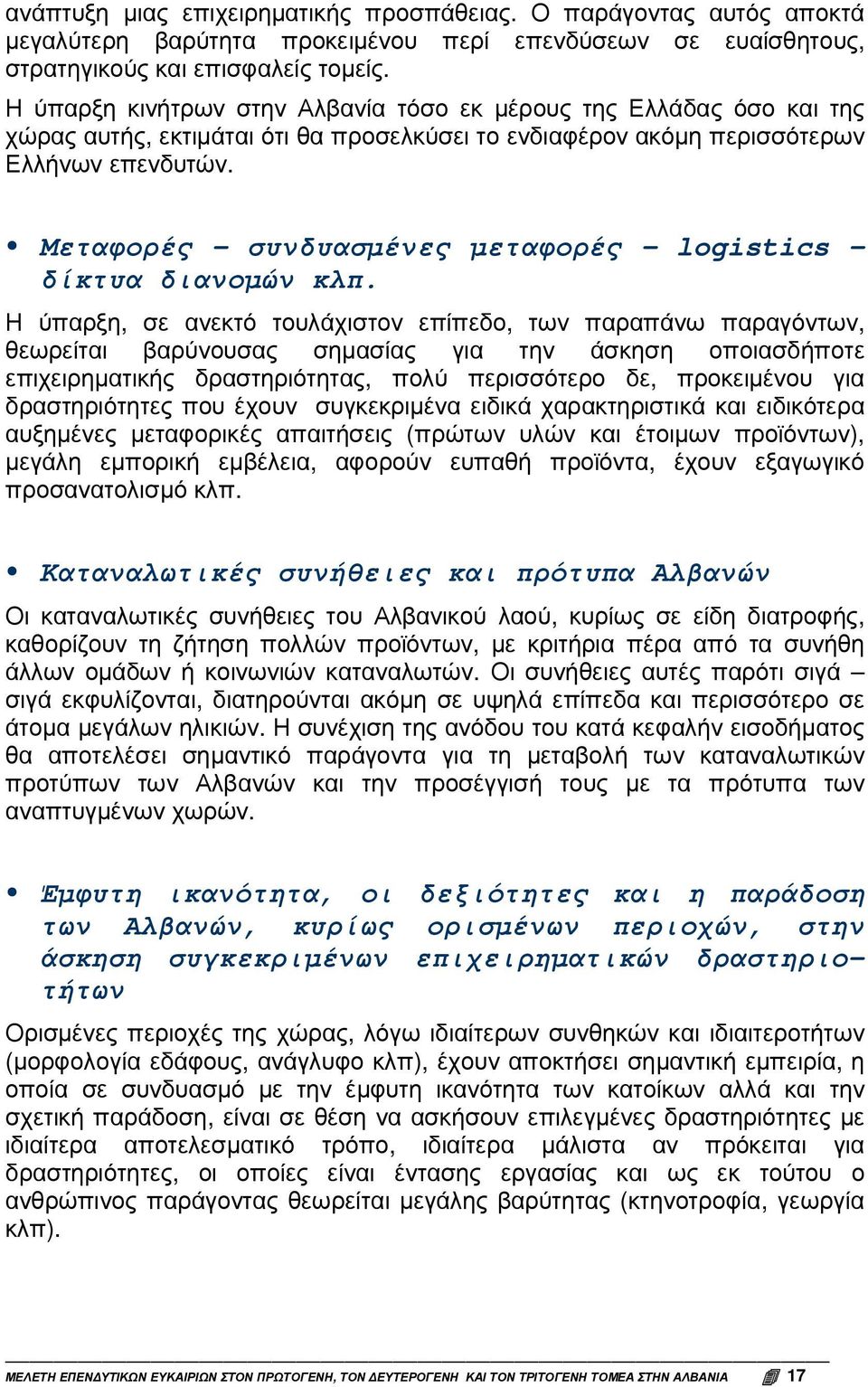 ανάπτυξη μιας επιχειρηματικής προσπάθειας. Ο παράγοντας αυτός αποκτά μεγαλύτερη βαρύτητα προκειμένου περί επενδύσεων σε ευαίσθητους, στρατηγικούς και επισφαλείς τομείς.

Η ύπαρξη κινήτρων στην Αλβανία τόσο εκ μέρους της Ελλάδας όσο και της χώρας αυτής, εκτιμάται ότι θα προσελκύσει το ενδιαφέρον ακόμη περισσότερων Ελλήνων επενδυτών.

• Μεταφορές – συνδυασμένες μεταφορές – logistics – δίκτυα διανομών κλπ.

Η ύπαρξη, σε ανεκτό τουλάχιστον επίπεδο, των παραπάνω παραγόντων, θεωρείται βαρύνουσας σημασίας για την άσκηση οποιασδήποτε επιχειρηματικής δραστηριότητας, πολύ περισσότερο δε, προκειμένου για δραστηριότητες που έχουν συγκεκριμένα ειδικά χαρακτηριστικά και ειδικότερα αυξημένες μεταφορικές απαιτήσεις (πρώτων υλών και έτοιμων προϊόντων), μεγάλη εμπορική εμβέλεια, αφορούν ευπαθή προϊόντα, έχουν εξαγωγικό προσανατολισμό κλπ.

• Καταναλωτικές συνήθειες και πρότυπα Αλβανών

Οι καταναλωτικές συνήθειες του Αλβανικού λαού, κυρίως σε είδη διατροφής, καθορίζουν τη ζήτηση πολλών προϊόντων, με κριτήρια πέρα από τα συνήθη άλλων ομάδων ή κοινωνιών καταναλωτών. Οι συνήθειες αυτές παρότι σιγά – σιγά εκφυλίζονται, διατηρούνται ακόμη σε υψηλά επίπεδα και περισσότερο σε άτομα μεγάλων ηλικιών. Η συνέχιση της ανόδου του κατά κεφαλήν εισοδήματος θα αποτελέσει σημαντικό παράγοντα για τη μεταβολή των καταναλωτικών προτύπων των Αλβανών και την προσέγγισή τους με τα πρότυπα των αναπτυγμένων χωρών.

• Έμφυτη ικανότητα, οι δεξιότητες και η παράδοση των Αλβανών, κυρίως ορισμένων περιοχών, στην άσκηση συγκεκριμένων επιχειρηματικών δραστηριοτήτων

Ορισμένες περιοχές της χώρας, λόγω ιδιαίτερων συνθηκών και ιδιαιτεροτήτων (μορφολογία εδάφους, ανάγλυφο κλπ), έχουν αποκτήσει σημαντική εμπειρία, η οποία σε συνδυασμό με την έμφυτη ικανότητα των κατοίκων αλλά και την σχετική παράδοση, είναι σε θέση να ασκήσουν επιλεγμένες δραστηριότητες με ιδιαίτερα αποτελεσματικό τρόπο, ιδιαίτερα μάλιστα αν πρόκειται για δραστηριότητες, οι οποίες είναι έντασης εργασίας και ως εκ τούτου ο ανθρώπινος παράγοντας θεωρείται μεγάλης βαρύτητας (κτηνοτροφία, γεωργία κλπ).

ΜΕΛΕΤΗ ΕΠΕΝΔΥΤΙΚΩΝ ΕΥΚΑΙΡΙΩΝ ΣΤΟΝ ΠΡΩΤΟΓΕΝΗ, ΤΟΝ ΔΕΥΤΕΡΟΓΕΝΗ ΚΑΙ ΤΟΝ ΤΡΙΤΟΓΕΝΗ ΤΟΜΕΑ ΣΤΗΝ ΑΛΒΑΝΙΑ 17